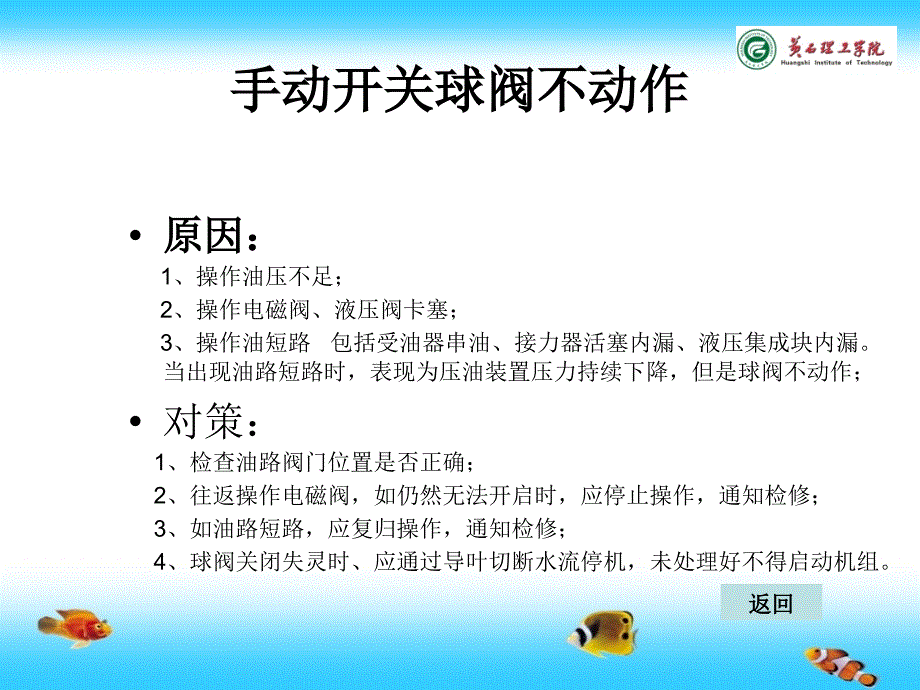 黄石理工学院
Huangshi Institute of Technology

手动开关球阀不动作

• 原因：

1、操作油压不足；

2、操作电磁阀、液压阀卡塞；

3、操作油短路 包括受油器串油、接力器活塞内漏、液压集成块内漏。当出现油路短路时，表现为压油装置压力持续下降，但是球阀不动作；

• 对策：

1、检查油路阀门位置是否正确；

2、往返操作电磁阀，如仍然无法开启时，应停止操作，通知检修；

3、如油路短路，应复归操作，通知检修；

4、球阀关闭失灵时、应通过导叶切断水流停机，未处理好不得启动机组。

返回